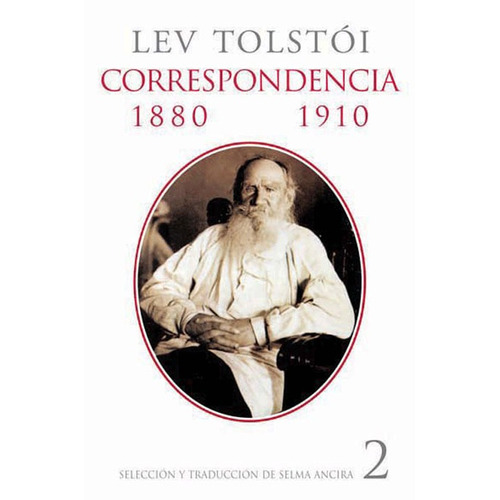 LEV TOLSTÓI
CORRESPONDENCIA
1880 1910

SELECCIÓN Y TRADUCCIÓN DE SELMA ANCIRA 2